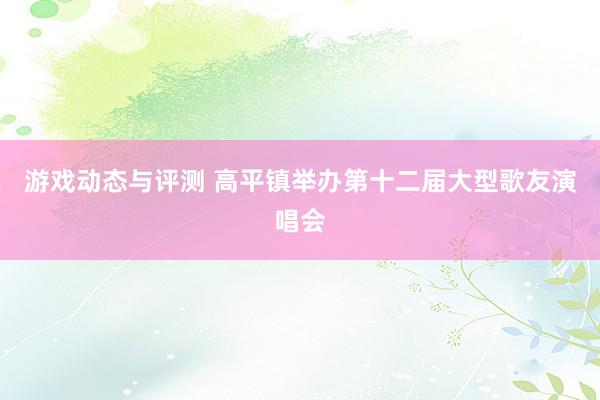 游戏动态与评测 高平镇举办第十二届大型歌友演唱会